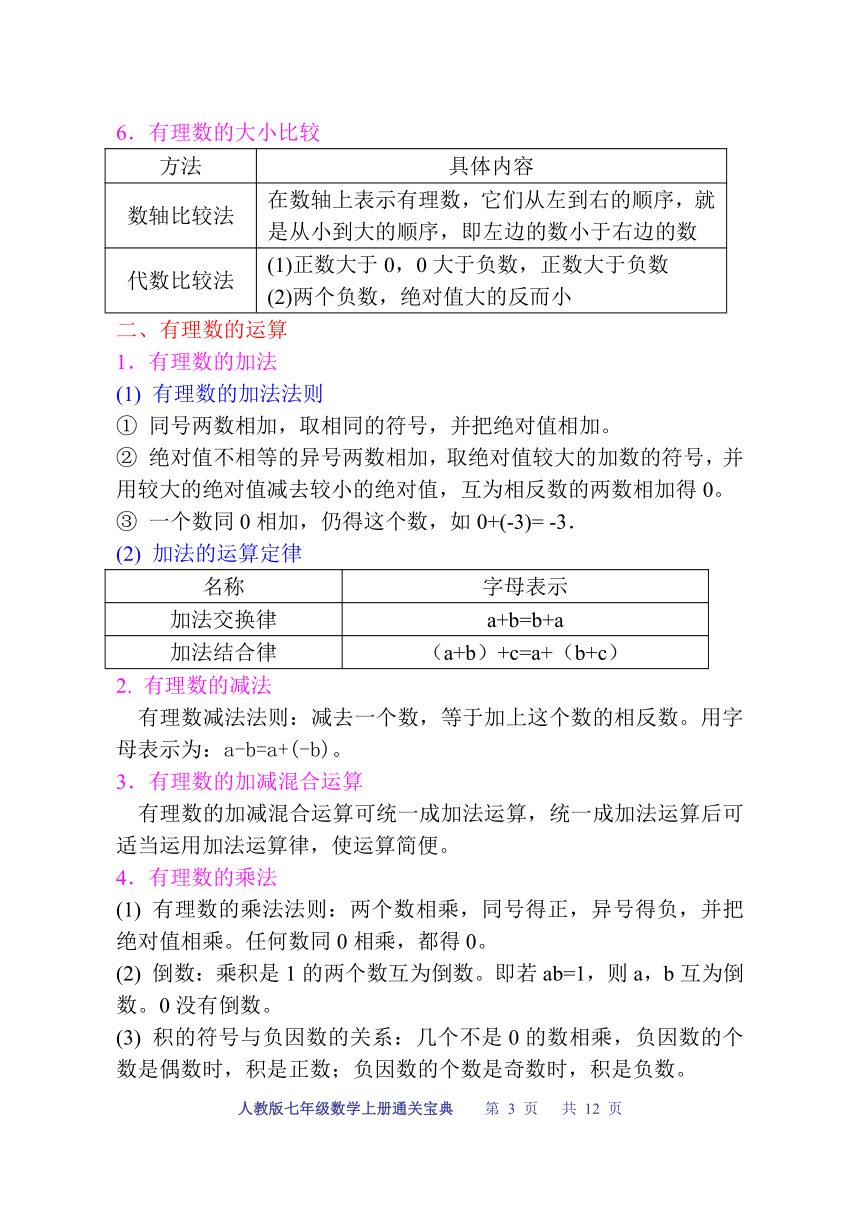 6．有理数的大小比较

| 方法 | 具体内容 |
|---|---|
| 数轴比较法 | 在数轴上表示有理数，它们从左到右的顺序，就是从小到大的顺序，即左边的数小于右边的数 |
| 代数比较法 | (1)正数大于 0，0 大于负数，正数大于负数 (2)两个负数，绝对值大的反而小 |

二、有理数的运算
1．有理数的加法
(1) 有理数的加法法则
① 同号两数相加，取相同的符号，并把绝对值相加。
② 绝对值不相等的异号两数相加，取绝对值较大的加数的符号，并用较大的绝对值减去较小的绝对值，互为相反数的两数相加得 0。
③ 一个数同 0 相加，仍得这个数，如 0+(-3)= -3．
(2) 加法的运算定律

| 名称 | 字母表示 |
|---|---|
| 加法交换律 | a+b=b+a |
| 加法结合律 | （a+b）+c=a+（b+c） |

2. 有理数的减法
有理数减法法则：减去一个数，等于加上这个数的相反数。用字母表示为：a-b=a+(-b)。
3．有理数的加减混合运算
有理数的加减混合运算可统一成加法运算，统一成加法运算后可适当运用加法运算律，使运算简便。
4．有理数的乘法
(1) 有理数的乘法法则：两个数相乘，同号得正，异号得负，并把绝对值相乘。任何数同 0 相乘，都得 0。
(2) 倒数：乘积是 1 的两个数互为倒数。即若 ab=1，则 a，b 互为倒数。0 没有倒数。
(3) 积的符号与负因数的关系：几个不是 0 的数相乘，负因数的个数是偶数时，积是正数；负因数的个数是奇数时，积是负数。

人教版七年级数学上册通关宝典　第 3 页　共 12 页